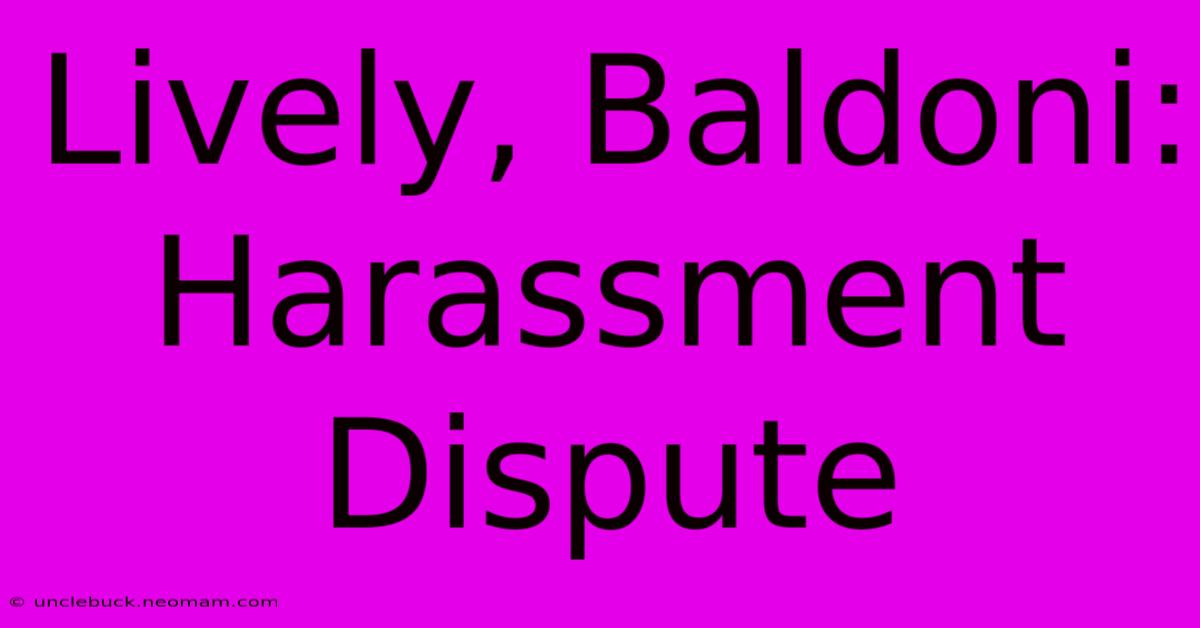 Lively, Baldoni: Harassment Dispute

© unclebuck.neomam.com